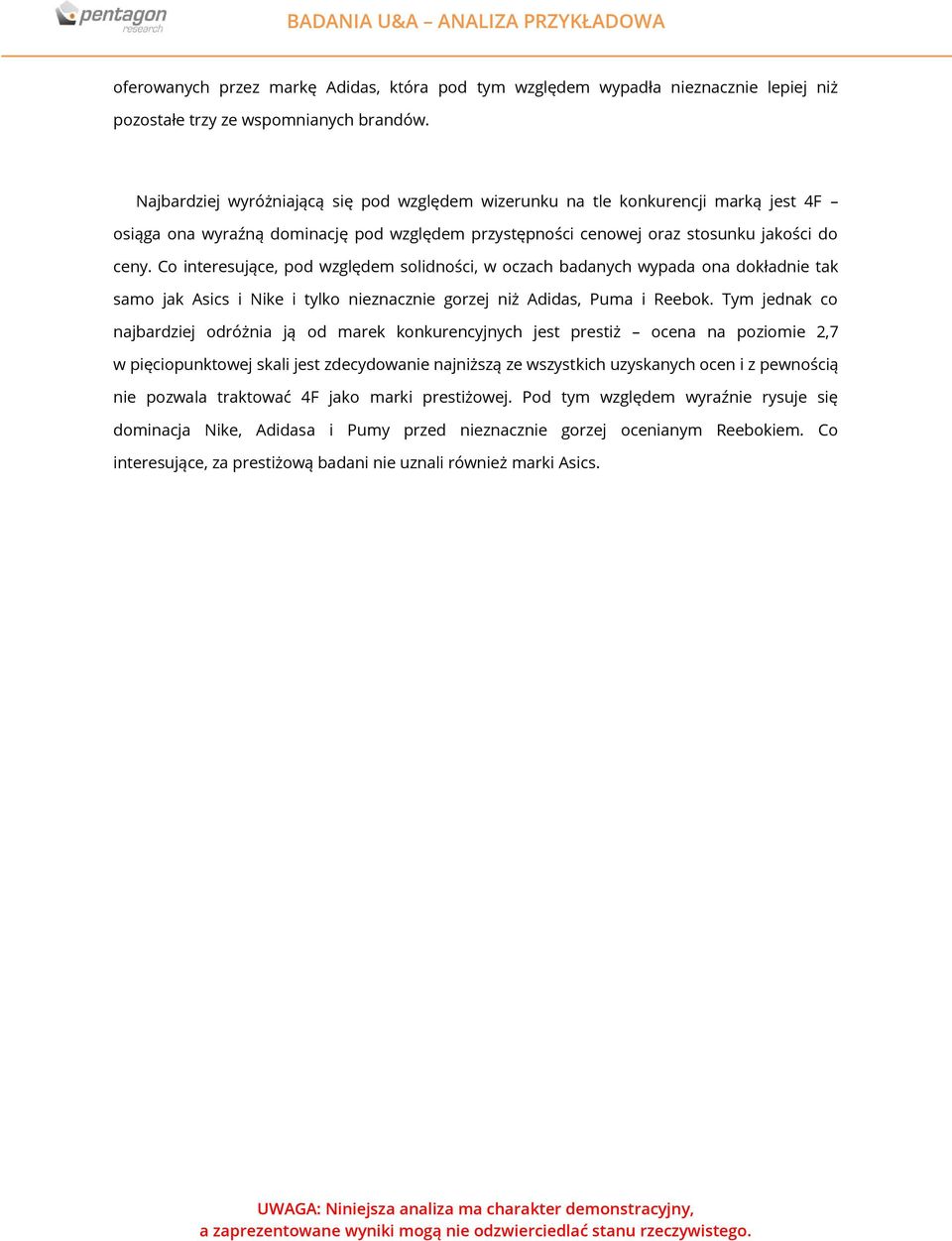 pentagon research

BADANIA U&A – ANALIZA PRZYKŁADOWA

oferowanych przez markę Adidas, która pod tym względem wypadła nieznacznie lepiej niż pozostałe trzy ze wspomnianych brandów.

Najbardziej wyróżniającą się pod względem wizerunku na tle konkurencji marką jest 4F – osiąga ona wyraźną dominację pod względem przystępności cenowej oraz stosunku jakości do ceny. Co interesujące, pod względem solidności, w oczach badanych wypada ona dokładnie tak samo jak Asics i Nike i tylko nieznacznie gorzej niż Adidas, Puma i Reebok. Tym jednak co najbardziej odróżnia ją od marek konkurencyjnych jest prestiż – ocena na poziomie 2,7 w pięciopunktowej skali jest zdecydowanie najniższą ze wszystkich uzyskanych ocen i z pewnością nie pozwala traktować 4F jako marki prestiżowej. Pod tym względem wyraźnie rysuje się dominacja Nike, Adidasa i Pumy przed nieznacznie gorzej ocenianym Reebokiem. Co interesujące, za prestiżową badani nie uznali również marki Asics.

UWAGA: Niniejsza analiza ma charakter demonstracyjny,
a zaprezentowane wyniki mogą nie odzwierciedlać stanu rzeczywistego.